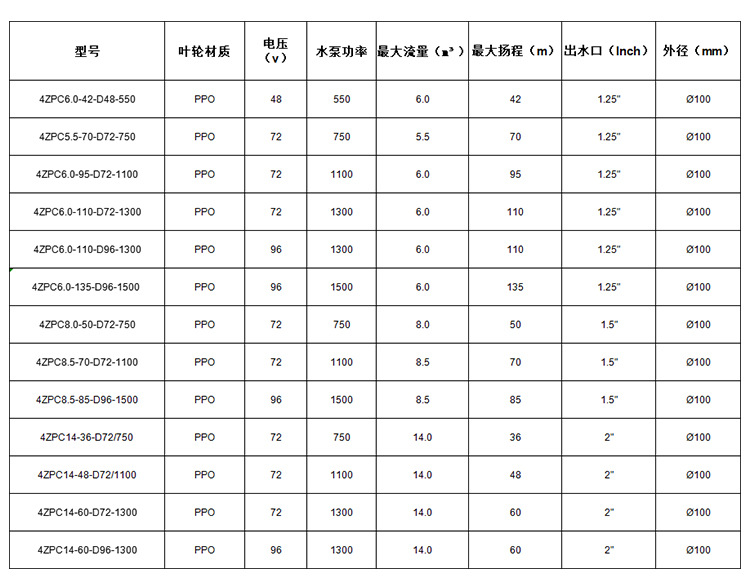 | 型号 | 叶轮材质 | 电压（v） | 水泵功率 | 最大流量（m³） | 最大扬程（m） | 出水口（Inch） | 外径（mm） |
|---|---|---|---|---|---|---|---|
| 4ZPC6.0-42-D48-550 | PPO | 48 | 550 | 6.0 | 42 | 1.25" | Ø100 |
| 4ZPC5.5-70-D72-750 | PPO | 72 | 750 | 5.5 | 70 | 1.25" | Ø100 |
| 4ZPC6.0-95-D72-1100 | PPO | 72 | 1100 | 6.0 | 95 | 1.25" | Ø100 |
| 4ZPC6.0-110-D72-1300 | PPO | 72 | 1300 | 6.0 | 110 | 1.25" | Ø100 |
| 4ZPC6.0-110-D96-1300 | PPO | 96 | 1300 | 6.0 | 110 | 1.25" | Ø100 |
| 4ZPC6.0-135-D96-1500 | PPO | 96 | 1500 | 6.0 | 135 | 1.25" | Ø100 |
| 4ZPC8.0-50-D72-750 | PPO | 72 | 750 | 8.0 | 50 | 1.5" | Ø100 |
| 4ZPC8.5-70-D72-1100 | PPO | 72 | 1100 | 8.5 | 70 | 1.5" | Ø100 |
| 4ZPC8.5-85-D96-1500 | PPO | 96 | 1500 | 8.5 | 85 | 1.5" | Ø100 |
| 4ZPC14-36-D72/750 | PPO | 72 | 750 | 14.0 | 36 | 2" | Ø100 |
| 4ZPC14-48-D72/1100 | PPO | 72 | 1100 | 14.0 | 48 | 2" | Ø100 |
| 4ZPC14-60-D72-1300 | PPO | 72 | 1300 | 14.0 | 60 | 2" | Ø100 |
| 4ZPC14-60-D96-1300 | PPO | 96 | 1300 | 14.0 | 60 | 2" | Ø100 |